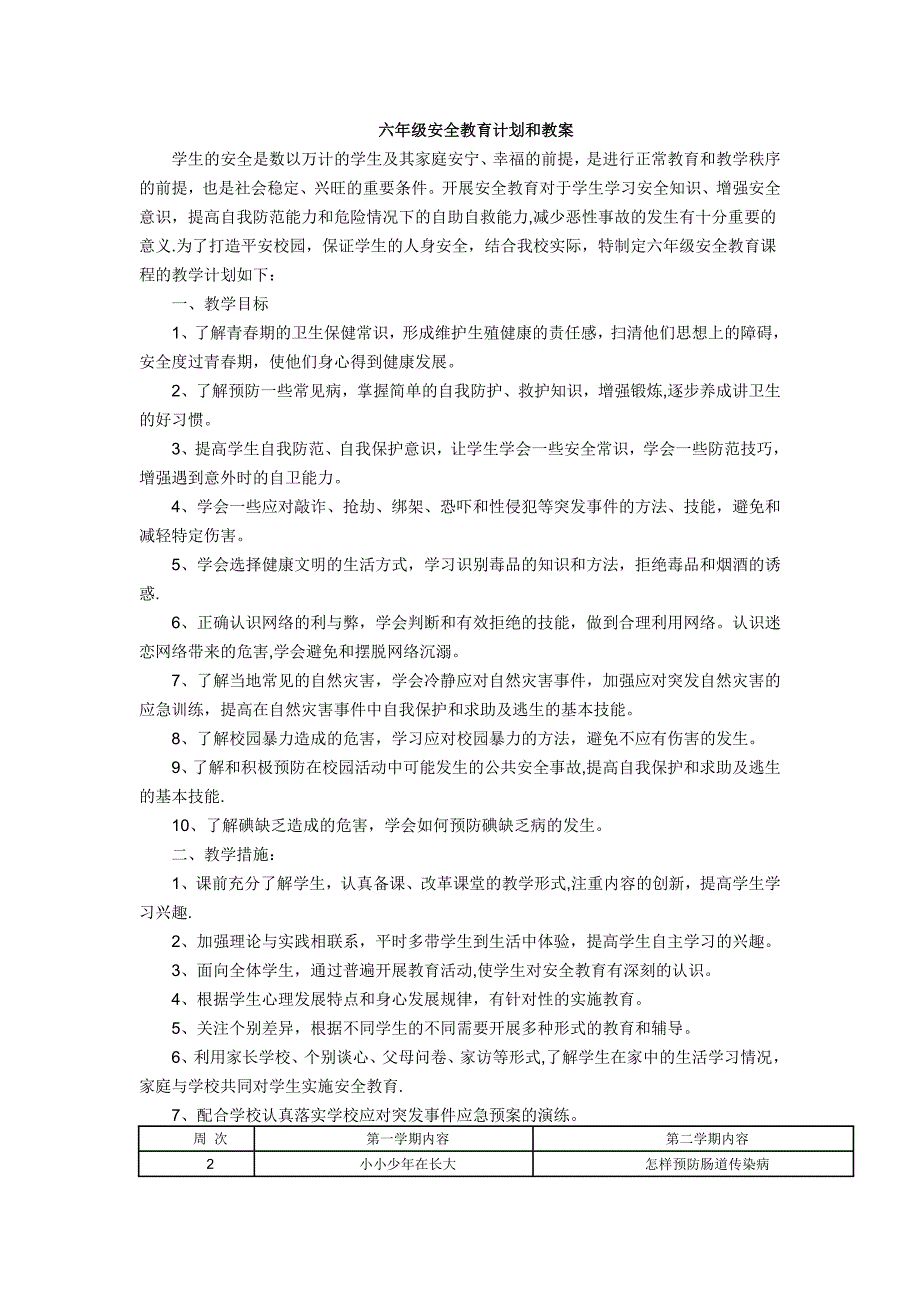 六年级安全教育计划和教案

学生的安全是数以万计的学生及其家庭安宁、幸福的前提，是进行正常教育和教学秩序的前提，也是社会稳定、兴旺的重要条件。开展安全教育对于学生学习安全知识、增强安全意识，提高自我防范能力和危险情况下的自助自救能力,减少恶性事故的发生有十分重要的意义.为了打造平安校园，保证学生的人身安全，结合我校实际，特制定六年级安全教育课程的教学计划如下：

一、教学目标

1、了解青春期的卫生保健常识，形成维护生殖健康的责任感，扫清他们思想上的障碍，安全度过青春期，使他们身心得到健康发展。

2、了解预防一些常见病，掌握简单的自我防护、救护知识，增强锻炼,逐步养成讲卫生的好习惯。

3、提高学生自我防范、自我保护意识，让学生学会一些安全常识，学会一些防范技巧，增强遇到意外时的自卫能力。

4、学会一些应对敲诈、抢劫、绑架、恐吓和性侵犯等突发事件的方法、技能，避免和减轻特定伤害。

5、学会选择健康文明的生活方式，学习识别毒品的知识和方法，拒绝毒品和烟酒的诱惑.

6、正确认识网络的利与弊，学会判断和有效拒绝的技能，做到合理利用网络。认识迷恋网络带来的危害,学会避免和摆脱网络沉溺。

7、了解当地常见的自然灾害，学会冷静应对自然灾害事件，加强应对突发自然灾害的应急训练，提高在自然灾害事件中自我保护和求助及逃生的基本技能。

8、了解校园暴力造成的危害，学习应对校园暴力的方法，避免不应有伤害的发生。

9、了解和积极预防在校园活动中可能发生的公共安全事故,提高自我保护和求助及逃生的基本技能.

10、了解碘缺乏造成的危害，学会如何预防碘缺乏病的发生。

二、教学措施：

1、课前充分了解学生，认真备课、改革课堂的教学形式,注重内容的创新，提高学生学习兴趣.

2、加强理论与实践相联系，平时多带学生到生活中体验，提高学生自主学习的兴趣。

3、面向全体学生，通过普遍开展教育活动,使学生对安全教育有深刻的认识。

4、根据学生心理发展特点和身心发展规律，有针对性的实施教育。

5、关注个别差异，根据不同学生的不同需要开展多种形式的教育和辅导。

6、利用家长学校、个别谈心、父母问卷、家访等形式,了解学生在家中的生活学习情况，家庭与学校共同对学生实施安全教育.

7、配合学校认真落实学校应对突发事件应急预案的演练。

| 周 次 | 第一学期内容 | 第二学期内容 |
|---|---|---|
| 2 | 小小少年在长大 | 怎样预防肠道传染病 |